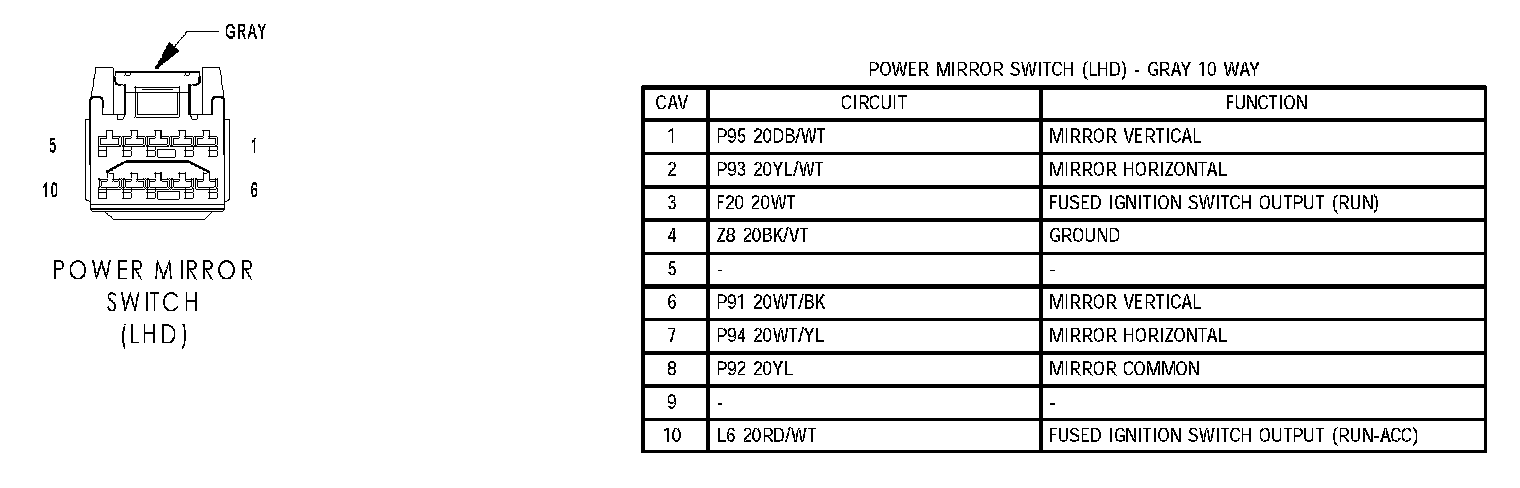 GRAY

5

1

10

6

POWER MIRROR SWITCH (LHD)

POWER MIRROR SWITCH (LHD) - GRAY 10 WAY

| CAV | CIRCUIT | FUNCTION |
|---|---|---|
| 1 | P95 20DB/WT | MIRROR VERTICAL |
| 2 | P93 20YL/WT | MIRROR HORIZONTAL |
| 3 | F20 20WT | FUSED IGNITION SWITCH OUTPUT (RUN) |
| 4 | Z8 20BK/VT | GROUND |
| 5 | - | - |
| 6 | P91 20WT/BK | MIRROR VERTICAL |
| 7 | P94 20WT/YL | MIRROR HORIZONTAL |
| 8 | P92 20YL | MIRROR COMMON |
| 9 | - | - |
| 10 | L6 20RD/WT | FUSED IGNITION SWITCH OUTPUT (RUN-ACC) |